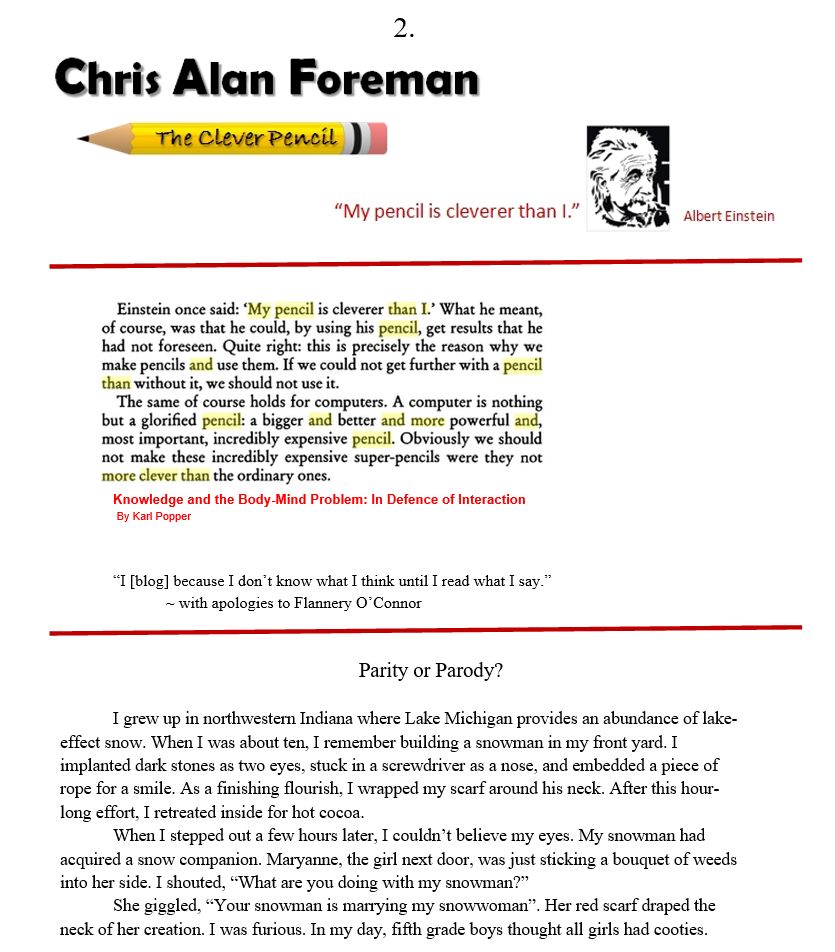 2.

Chris Alan Foreman

The Clever Pencil

"My pencil is cleverer than I."

Albert Einstein

Einstein once said: 'My pencil is cleverer than I.' What he meant, of course, was that he could, by using his pencil, get results that he had not foreseen. Quite right: this is precisely the reason why we make pencils and use them. If we could not get further with a pencil than without it, we should not use it.

The same of course holds for computers. A computer is nothing but a glorified pencil: a bigger and better and more powerful and, most important, incredibly expensive pencil. Obviously we should not make these incredibly expensive super-pencils were they not more clever than the ordinary ones.

Knowledge and the Body-Mind Problem: In Defence of Interaction
By Karl Popper

"I [blog] because I don't know what I think until I read what I say."
~ with apologies to Flannery O'Connor

Parity or Parody?

I grew up in northwestern Indiana where Lake Michigan provides an abundance of lake-effect snow. When I was about ten, I remember building a snowman in my front yard. I implanted dark stones as two eyes, stuck in a screwdriver as a nose, and embedded a piece of rope for a smile. As a finishing flourish, I wrapped my scarf around his neck. After this hour-long effort, I retreated inside for hot cocoa.

When I stepped out a few hours later, I couldn't believe my eyes. My snowman had acquired a snow companion. Maryanne, the girl next door, was just sticking a bouquet of weeds into her side. I shouted, "What are you doing with my snowman?"

She giggled, "Your snowman is marrying my snowwoman". Her red scarf draped the neck of her creation. I was furious. In my day, fifth grade boys thought all girls had cooties.